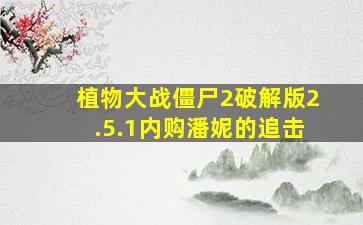 植物大战僵尸2破解版2.5.1内购潘妮的追击